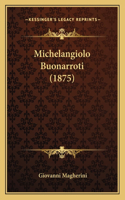 KESSINGER'S LEGACY REPRINTS

Michelangiolo Buonarroti (1875)

Giovanni Magherini